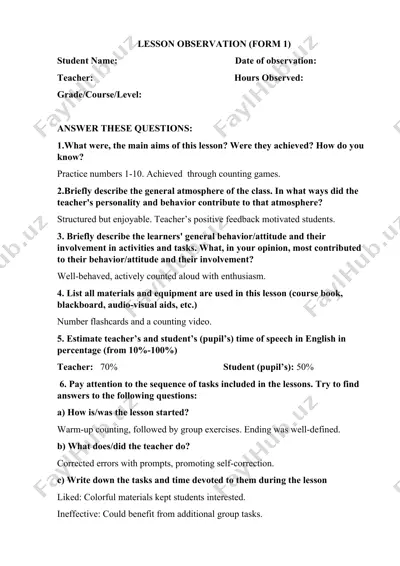 LESSON OBSERVATION (FORM 1)

Student Name: Date of observation:

Teacher: Hours Observed:

Grade/Course/Level:

ANSWER THESE QUESTIONS:

1.What were, the main aims of this lesson? Were they achieved? How do you know?

Practice numbers 1-10. Achieved through counting games.

2.Briefly describe the general atmosphere of the class. In what ways did the teacher's personality and behavior contribute to that atmosphere?

Structured but enjoyable. Teacher's positive feedback motivated students.

3. Briefly describe the learners' general behavior/attitude and their involvement in activities and tasks. What, in your opinion, most contributed to their behavior/attitude and their involvement?

Well-behaved, actively counted aloud with enthusiasm.

4. List all materials and equipment are used in this lesson (course book, blackboard, audio-visual aids, etc.)

Number flashcards and a counting video.

5. Estimate teacher's and student's (pupil's) time of speech in English in percentage (from 10%-100%)

Teacher: 70% Student (pupil's): 50%

6. Pay attention to the sequence of tasks included in the lessons. Try to find answers to the following questions:

a) How is/was the lesson started?

Warm-up counting, followed by group exercises. Ending was well-defined.

b) What does/did the teacher do?

Corrected errors with prompts, promoting self-correction.

c) Write down the tasks and time devoted to them during the lesson

Liked: Colorful materials kept students interested.

Ineffective: Could benefit from additional group tasks.

FaylHub.uz